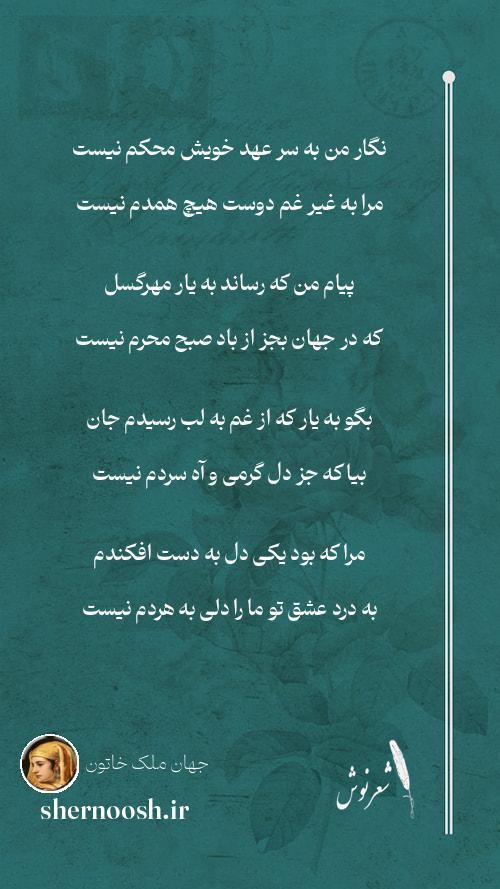 نگار من به سر عهد خویش محکم نیست

مرا به غیر غم دوست هیچ همدم نیست

پیام من که رساند به یار مهرگسل

که در جهان بجز از باد صبح محرم نیست

بگو به یار که از غم به لب رسیدم جان

بیا که جز دل گرمی و آه سردم نیست

مرا که بود یکی دل به دست افکندم

به درد عشق تو ما را دلی به هردم نیست

جهان ملک خاتون

shernoosh.ir

شعرنوش